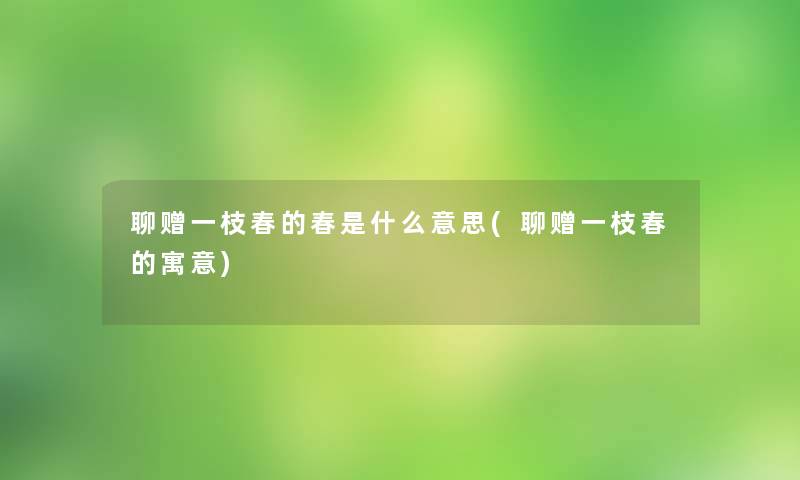 聊赠一枝春的春是什么意思(聊赠一枝春的寓意)